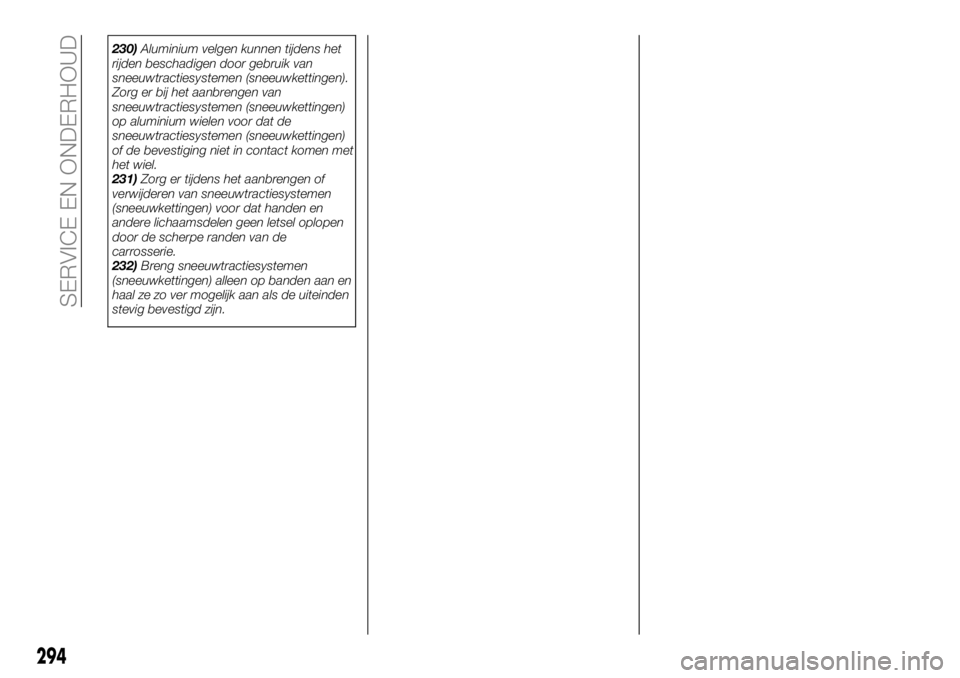 SERVICE EN ONDERHOUD

230) Aluminium velgen kunnen tijdens het rijden beschadigen door gebruik van sneeuwtractiesystemen (sneeuwkettingen). Zorg er bij het aanbrengen van sneeuwtractiesystemen (sneeuwkettingen) op aluminium wielen voor dat de sneeuwtractiesystemen (sneeuwkettingen) of de bevestiging niet in contact komen met het wiel.

231) Zorg er tijdens het aanbrengen of verwijderen van sneeuwtractiesystemen (sneeuwkettingen) voor dat handen en andere lichaamsdelen geen letsel oplopen door de scherpe randen van de carrosserie.

232) Breng sneeuwtractiesystemen (sneeuwkettingen) alleen op banden aan en haal ze zo ver mogelijk aan als de uiteinden stevig bevestigd zijn.

294

carmanualsonline.info